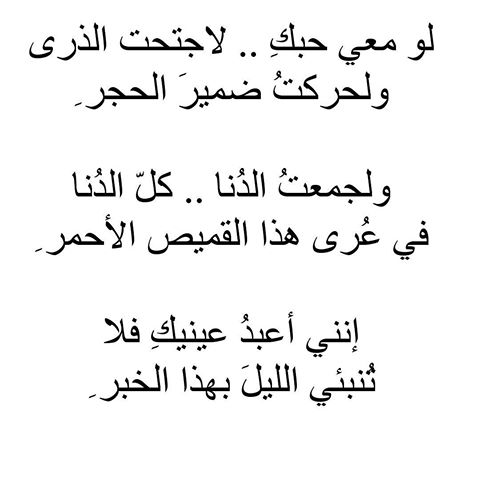 لو معي حبكِ .. لاجتحت الذرى
ولحركتُ ضميرَ الحجرِ

ولجمعتُ الدُنا .. كلّ الدُنا
في عُرى هذا القميص الأحمرِ

إنني أعبدُ عينيكِ فلا
تُنبئي الليلَ بهذا الخبرِ